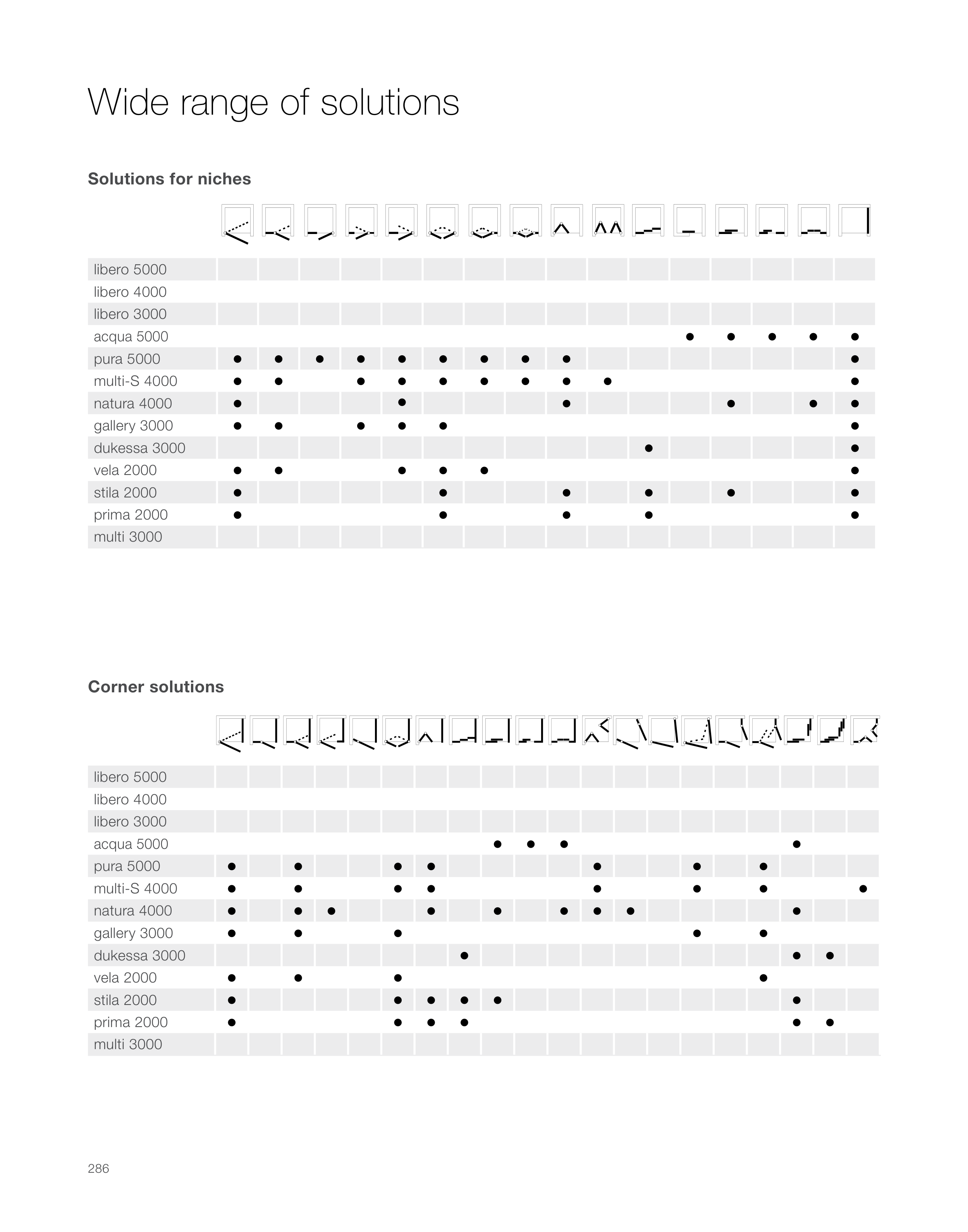 Wide range of solutions

Solutions for niches

| | | | | | | | | | | | | | | | | |
|---|---|---|---|---|---|---|---|---|---|---|---|---|---|---|---|---|
| libero 5000 | | | | | | | | | | | | | | | | |
| libero 4000 | | | | | | | | | | | | | | | | |
| libero 3000 | | | | | | | | | | | | | | | | |
| acqua 5000 | | | | | | | | | | | | ● | ● | ● | ● | ● |
| pura 5000 | ● | ● | ● | ● | ● | ● | ● | ● | ● | | | | | | | ● |
| multi-S 4000 | ● | ● | | ● | ● | ● | ● | ● | ● | ● | | | | | | ● |
| natura 4000 | ● | | | | ● | | | | ● | | | | ● | | ● | ● |
| gallery 3000 | ● | ● | | ● | ● | ● | | | | | | | | | | ● |
| dukessa 3000 | | | | | | | | | | | ● | | | | | ● |
| vela 2000 | ● | ● | | | ● | ● | ● | | | | | | | | | ● |
| stila 2000 | ● | | | | | ● | | | ● | | ● | | ● | | | ● |
| prima 2000 | ● | | | | | ● | | | ● | | ● | | | | | ● |
| multi 3000 | | | | | | | | | | | | | | | | |

Corner solutions

| | | | | | | | | | | | | | | | | | | | | |
|---|---|---|---|---|---|---|---|---|---|---|---|---|---|---|---|---|---|---|---|---|
| libero 5000 | | | | | | | | | | | | | | | | | | | | |
| libero 4000 | | | | | | | | | | | | | | | | | | | | |
| libero 3000 | | | | | | | | | | | | | | | | | | | | |
| acqua 5000 | | | | | | | | | ● | ● | ● | | | | | | | ● | | |
| pura 5000 | ● | | ● | | | ● | ● | | | | | ● | | | ● | | ● | | | |
| multi-S 4000 | ● | | ● | | | ● | ● | | | | | ● | | | ● | | ● | | | ● |
| natura 4000 | ● | | ● | ● | | | ● | | ● | | ● | ● | ● | | | | | ● | | |
| gallery 3000 | ● | | ● | | | ● | | | | | | | | | ● | | ● | | | |
| dukessa 3000 | | | | | | | | ● | | | | | | | | | | ● | ● | |
| vela 2000 | ● | | ● | | | ● | | | | | | | | | | | ● | | | |
| stila 2000 | ● | | | | | ● | ● | ● | ● | | | | | | | | | ● | | |
| prima 2000 | ● | | | | | ● | ● | ● | | | | | | | | | | ● | ● | |
| multi 3000 | | | | | | | | | | | | | | | | | | | | |

286